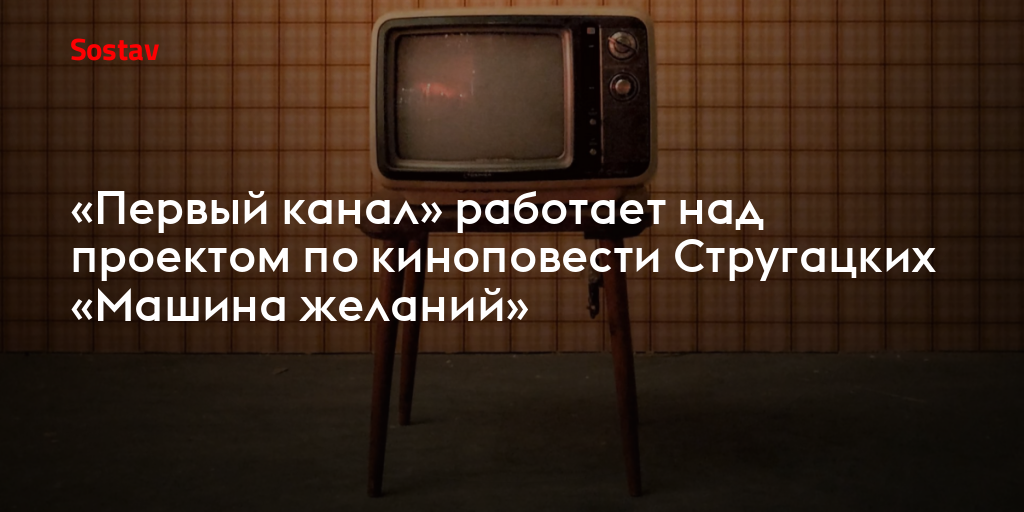 Sostav

«Первый канал» работает над проектом по киноповести Стругацких «Машина желаний»